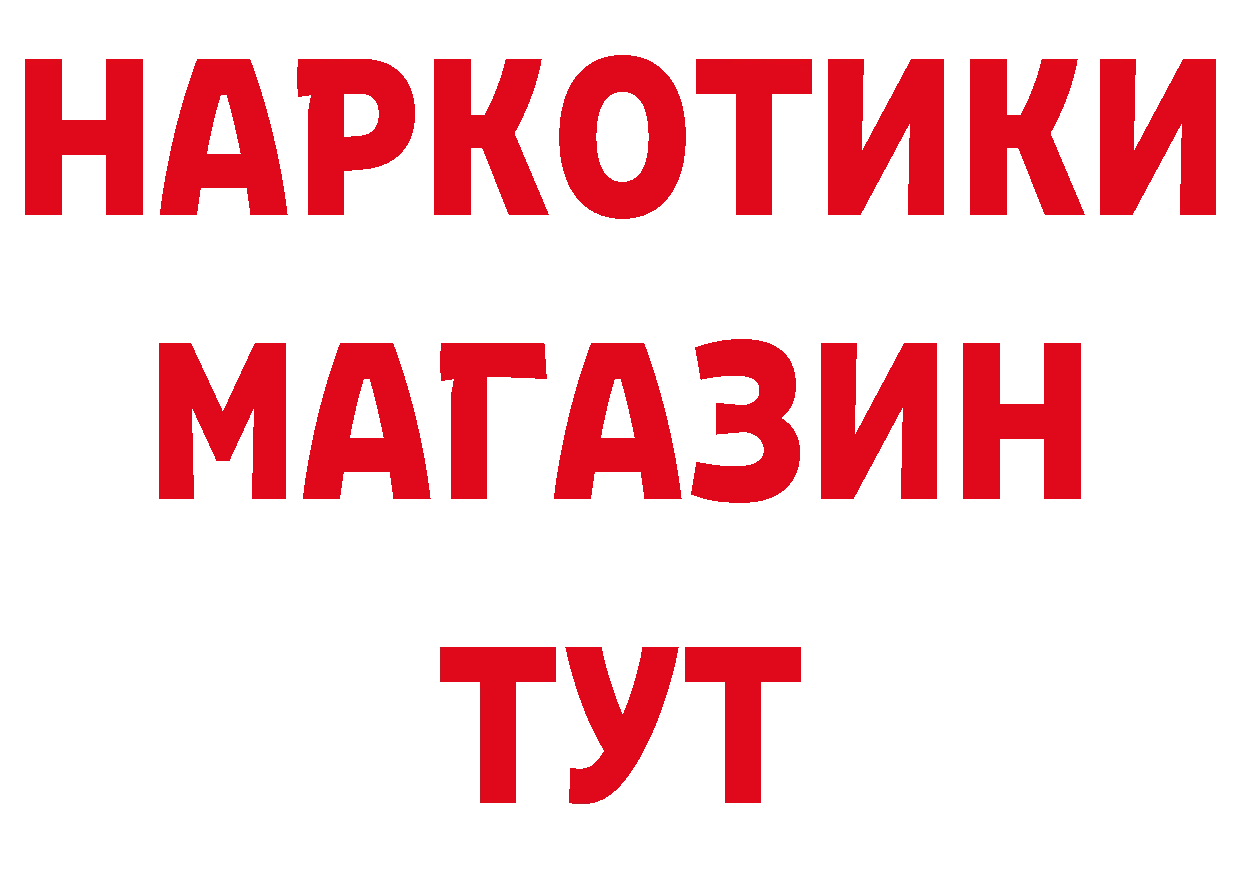 НАРКОТИКИ
МАГАЗИН
ТУТ